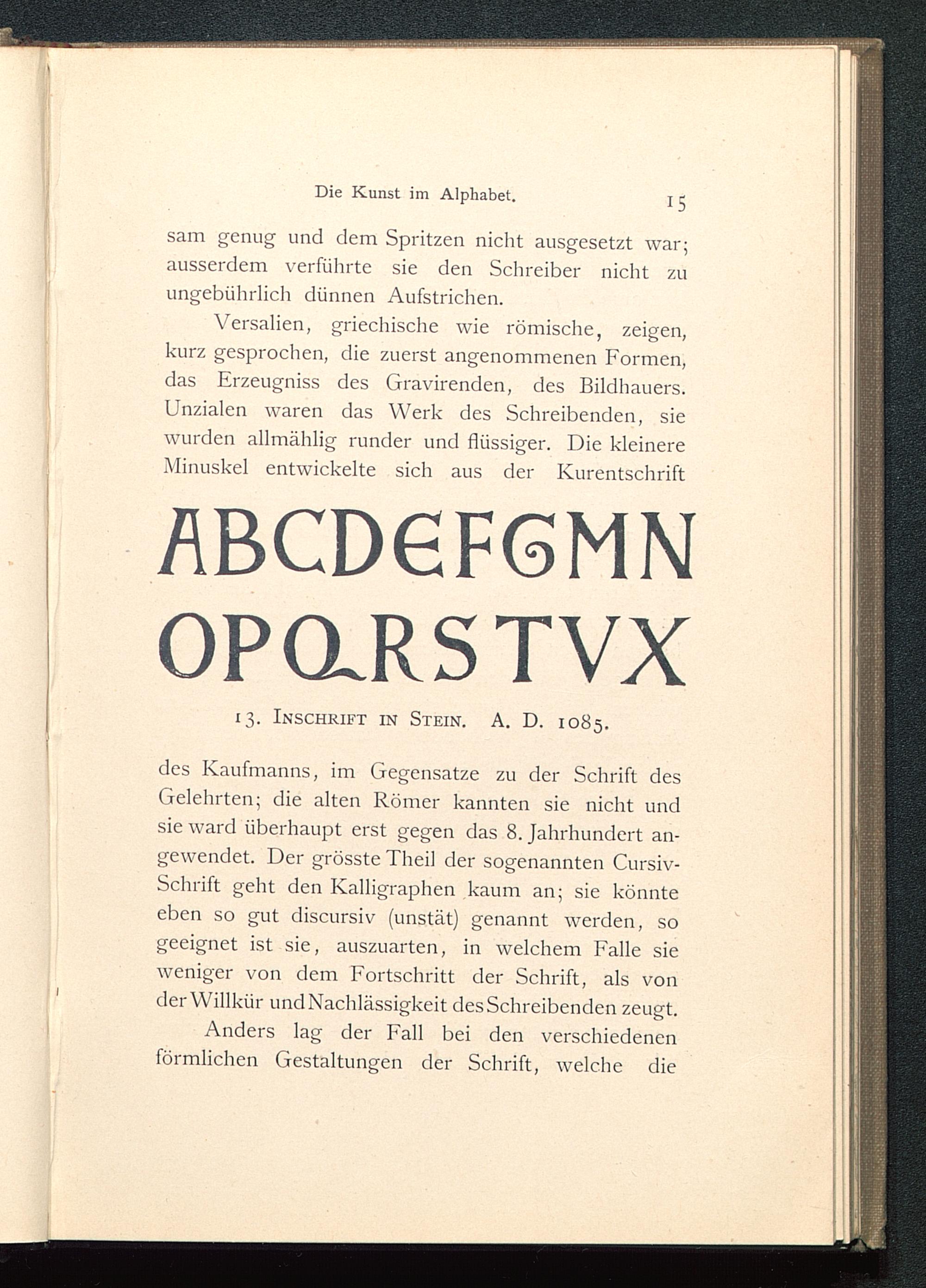 Die Kunst im Alphabet. 15

sam genug und dem Spritzen nicht ausgesetzt war; ausserdem verführte sie den Schreiber nicht zu ungebührlich dünnen Aufstrichen.

Versalien, griechische wie römische, zeigen, kurz gesprochen, die zuerst angenommenen Formen, das Erzeugniss des Gravirenden, des Bildhauers. Unzialen waren das Werk des Schreibenden, sie wurden allmählig runder und flüssiger. Die kleinere Minuskel entwickelte sich aus der Kurentschrift

ABCDEFGMN
OPQRSTVX

13. Inschrift in Stein. A. D. 1085.

des Kaufmanns, im Gegensatze zu der Schrift des Gelehrten; die alten Römer kannten sie nicht und sie ward überhaupt erst gegen das 8. Jahrhundert angewendet. Der grösste Theil der sogenannten Cursiv-Schrift geht den Kalligraphen kaum an; sie könnte eben so gut discursiv (unstät) genannt werden, so geeignet ist sie, auszuarten, in welchem Falle sie weniger von dem Fortschritt der Schrift, als von der Willkür und Nachlässigkeit des Schreibenden zeugt.

Anders lag der Fall bei den verschiedenen förmlichen Gestaltungen der Schrift, welche die